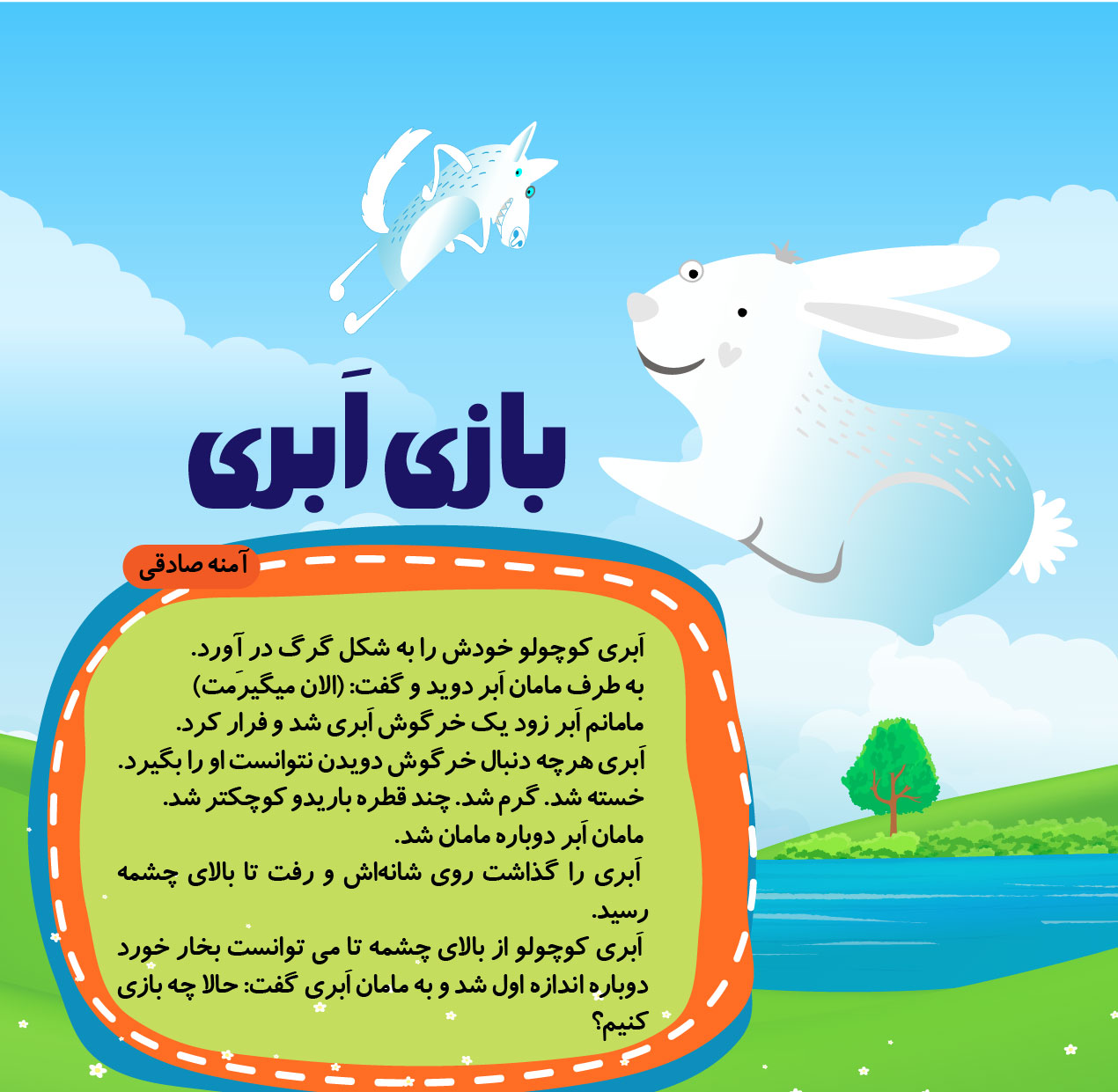 بازی اَبری

آمنه صادقی

اَبری کوچولو خودش را به شکل گرگ در آورد.
به طرف مامان اَبر دوید و گفت: (الان میگیرَمت)
مامانم اَبر زود یک خرگوش اَبری شد و فرار کرد.
اَبری هرچه دنبال خرگوش دویدن نتوانست او را بگیرد.
خسته شد. گرم شد. چند قطره باریدو کوچکتر شد.
مامان اَبر دوباره مامان شد.
اَبری را گذاشت روی شانه‌اش و رفت تا بالای چشمه رسید.
اَبری کوچولو از بالای چشمه تا می توانست بخار خورد دوباره اندازه اول شد و به مامان اَبری گفت: حالا چه بازی کنیم؟